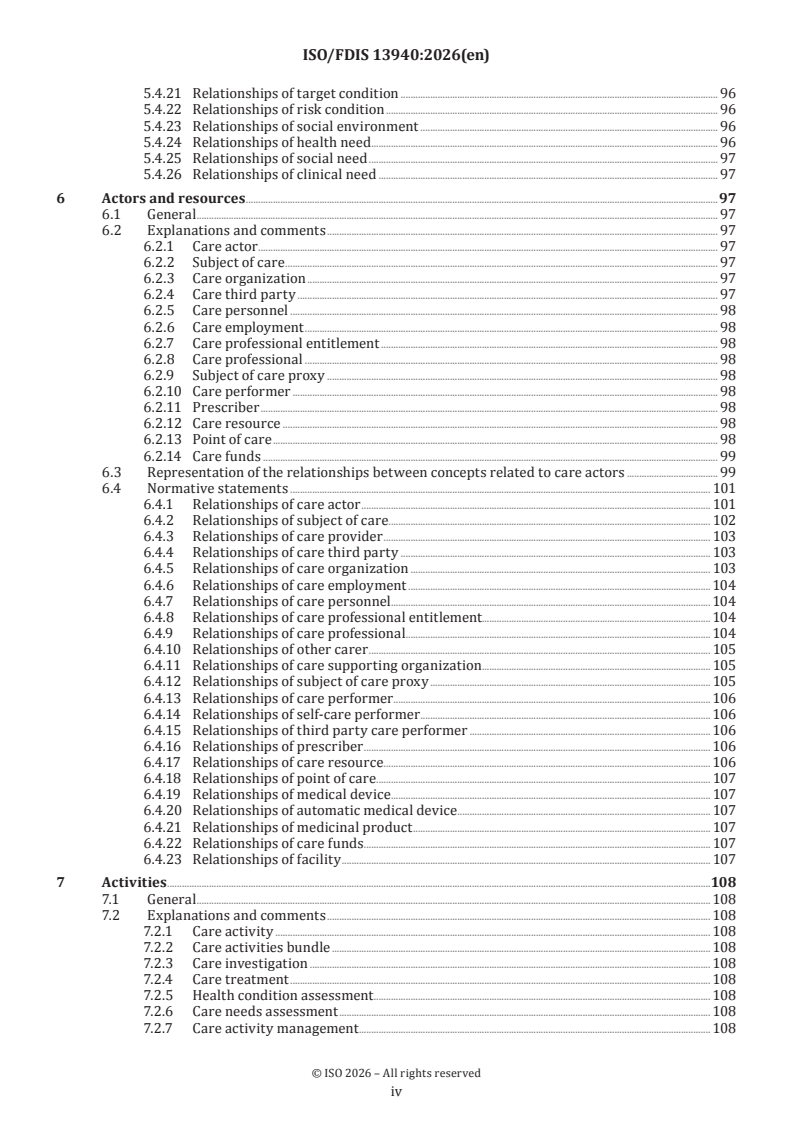 ISO/FDIS 13940:2026(en)

5.4.21 Relationships of target condition 96
5.4.22 Relationships of risk condition 96
5.4.23 Relationships of social environment 96
5.4.24 Relationships of health need 96
5.4.25 Relationships of social need 97
5.4.26 Relationships of clinical need 97

6 Actors and resources 97
6.1 General 97
6.2 Explanations and comments 97
6.2.1 Care actor 97
6.2.2 Subject of care 97
6.2.3 Care organization 97
6.2.4 Care third party 97
6.2.5 Care personnel 98
6.2.6 Care employment 98
6.2.7 Care professional entitlement 98
6.2.8 Care professional 98
6.2.9 Subject of care proxy 98
6.2.10 Care performer 98
6.2.11 Prescriber 98
6.2.12 Care resource 98
6.2.13 Point of care 98
6.2.14 Care funds 99
6.3 Representation of the relationships between concepts related to care actors 99
6.4 Normative statements 101
6.4.1 Relationships of care actor 101
6.4.2 Relationships of subject of care 102
6.4.3 Relationships of care provider 103
6.4.4 Relationships of care third party 103
6.4.5 Relationships of care organization 103
6.4.6 Relationships of care employment 104
6.4.7 Relationships of care personnel 104
6.4.8 Relationships of care professional entitlement 104
6.4.9 Relationships of care professional 104
6.4.10 Relationships of other carer 105
6.4.11 Relationships of care supporting organization 105
6.4.12 Relationships of subject of care proxy 105
6.4.13 Relationships of care performer 106
6.4.14 Relationships of self-care performer 106
6.4.15 Relationships of third party care performer 106
6.4.16 Relationships of prescriber 106
6.4.17 Relationships of care resource 106
6.4.18 Relationships of point of care 107
6.4.19 Relationships of medical device 107
6.4.20 Relationships of automatic medical device 107
6.4.21 Relationships of medicinal product 107
6.4.22 Relationships of care funds 107
6.4.23 Relationships of facility 107

7 Activities 108
7.1 General 108
7.2 Explanations and comments 108
7.2.1 Care activity 108
7.2.2 Care activities bundle 108
7.2.3 Care investigation 108
7.2.4 Care treatment 108
7.2.5 Health condition assessment 108
7.2.6 Care needs assessment 108
7.2.7 Care activity management 108

© ISO 2026 – All rights reserved
iv